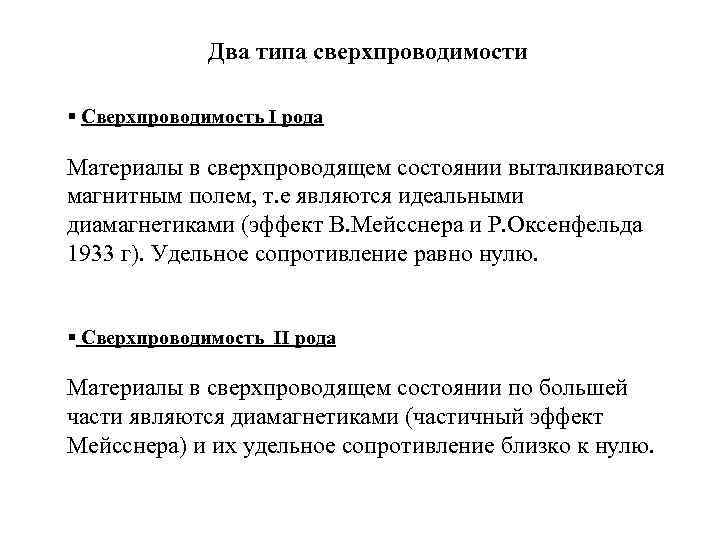 Два типа сверхпроводимости

▪ Сверхпроводимость I рода

Материалы в сверхпроводящем состоянии выталкиваются магнитным полем, т.е являются идеальными диамагнетиками (эффект В.Мейсснера и Р.Оксенфельда 1933 г). Удельное сопротивление равно нулю.

▪ Сверхпроводимость II рода

Материалы в сверхпроводящем состоянии по большей части являются диамагнетиками (частичный эффект Мейсснера) и их удельное сопротивление близко к нулю.